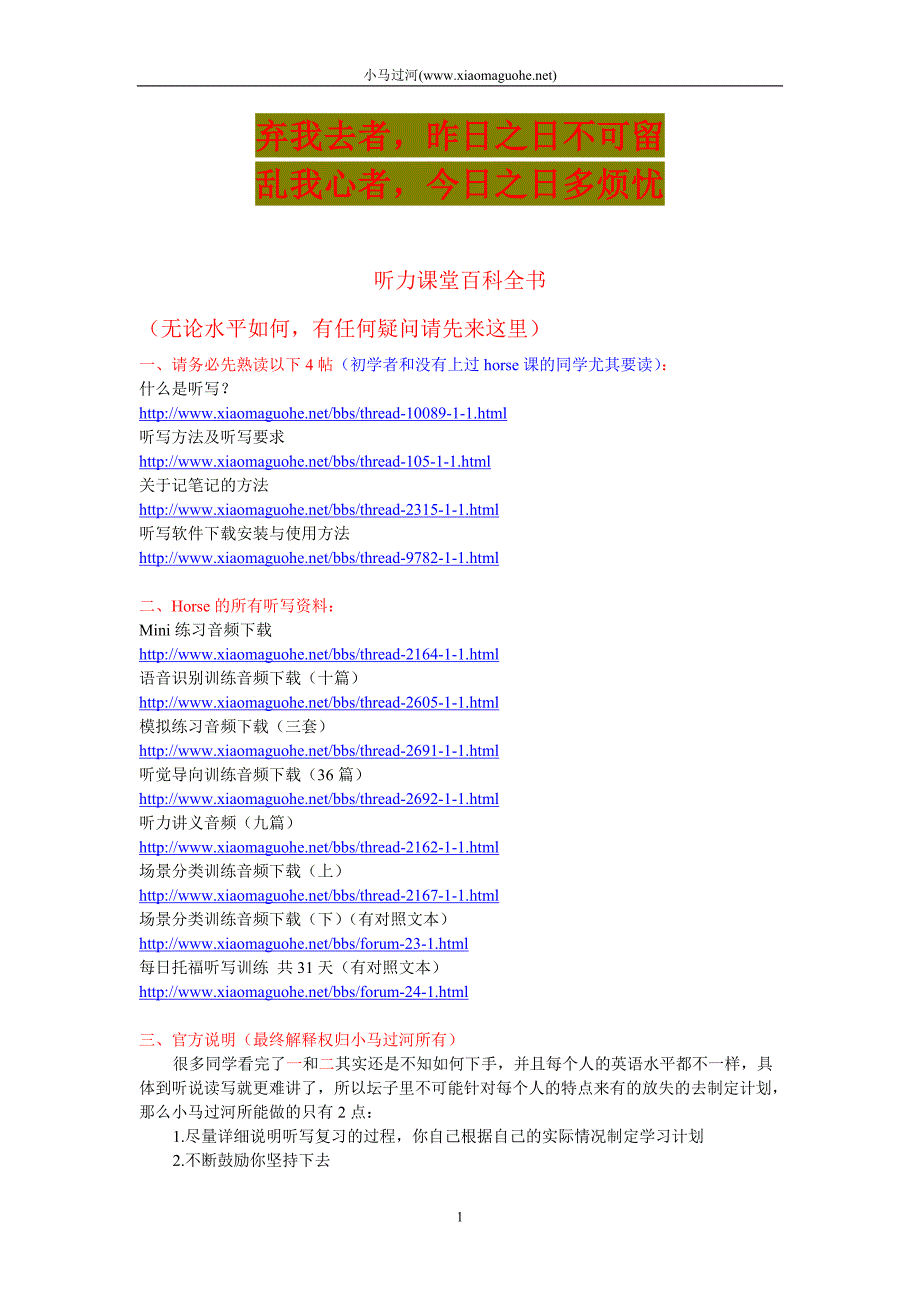 小马过河(www.xiaomaguohe.net)

弃我去者，昨日之日不可留
乱我心者，今日之日多烦忧

听力课堂百科全书

（无论水平如何，有任何疑问请先来这里）

一、请务必先熟读以下 4 帖（初学者和没有上过 horse 课的同学尤其要读）：
什么是听写？
http://www.xiaomaguohe.net/bbs/thread-10089-1-1.html
听写方法及听写要求
http://www.xiaomaguohe.net/bbs/thread-105-1-1.html
关于记笔记的方法
http://www.xiaomaguohe.net/bbs/thread-2315-1-1.html
听写软件下载安装与使用方法
http://www.xiaomaguohe.net/bbs/thread-9782-1-1.html

二、Horse 的所有听写资料：
Mini 练习音频下载
http://www.xiaomaguohe.net/bbs/thread-2164-1-1.html
语音识别训练音频下载（十篇）
http://www.xiaomaguohe.net/bbs/thread-2605-1-1.html
模拟练习音频下载（三套）
http://www.xiaomaguohe.net/bbs/thread-2691-1-1.html
听觉导向训练音频下载（36 篇）
http://www.xiaomaguohe.net/bbs/thread-2692-1-1.html
听力讲义音频（九篇）
http://www.xiaomaguohe.net/bbs/thread-2162-1-1.html
场景分类训练音频下载（上）
http://www.xiaomaguohe.net/bbs/thread-2167-1-1.html
场景分类训练音频下载（下）（有对照文本）
http://www.xiaomaguohe.net/bbs/forum-23-1.html
每日托福听写训练 共 31 天（有对照文本）
http://www.xiaomaguohe.net/bbs/forum-24-1.html

三、官方说明（最终解释权归小马过河所有）
很多同学看完了一和二其实还是不知如何下手，并且每个人的英语水平都不一样，具体到听说读写就更难讲了，所以坛子里不可能针对每个人的特点来有的放失的去制定计划，那么小马过河所能做的只有 2 点：
1.尽量详细说明听写复习的过程，你自己根据自己的实际情况制定学习计划
2.不断鼓励你坚持下去

1